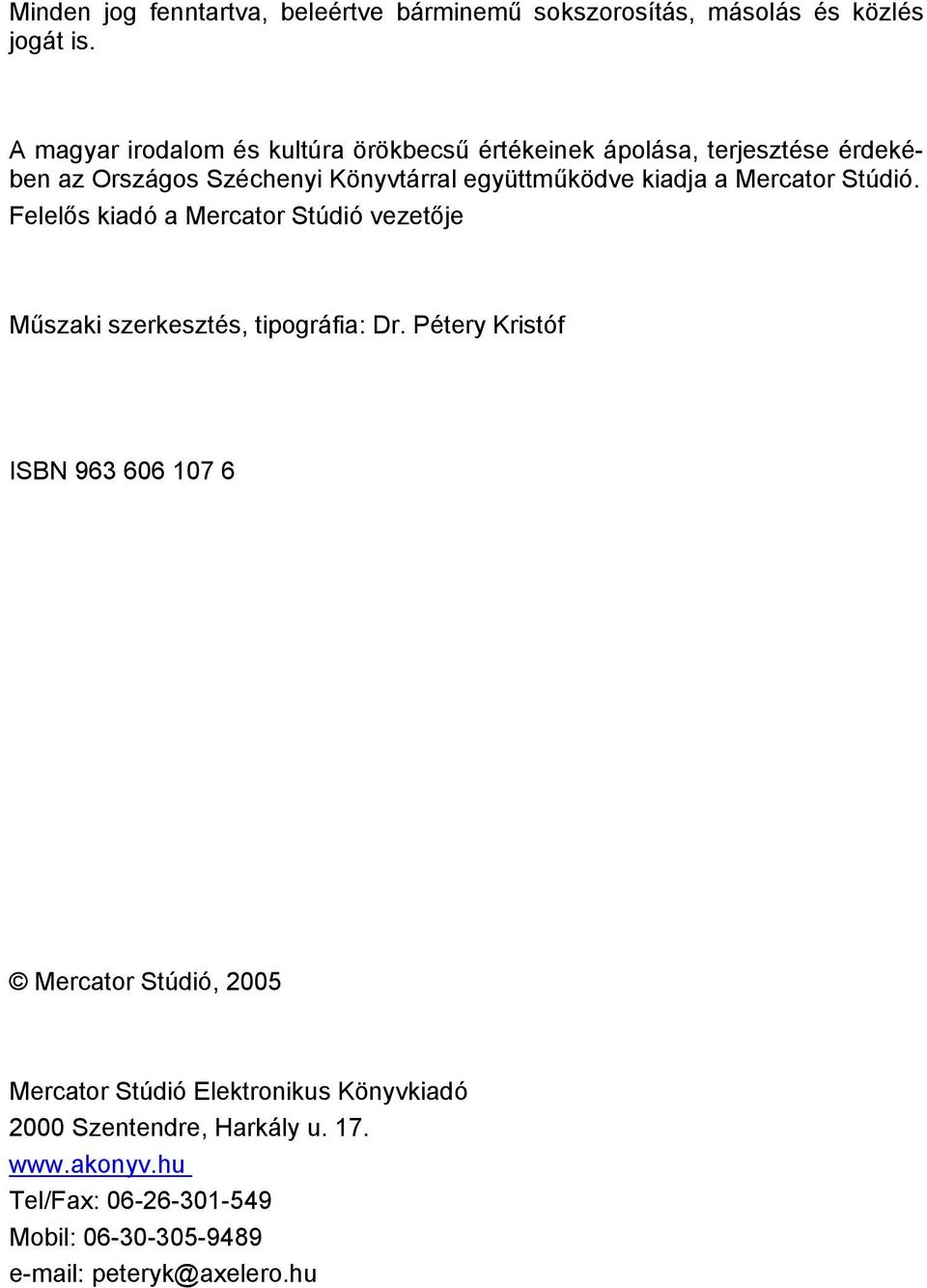 Minden jog fenntartva, beleértve bárminemű sokszorosítás, másolás és közlés jogát is.

A magyar irodalom és kultúra örökbecsű értékeinek ápolása, terjesztése érdekében az Országos Széchenyi Könyvtárral együttműködve kiadja a Mercator Stúdió.
Felelős kiadó a Mercator Stúdió vezetője

Műszaki szerkesztés, tipográfia: Dr. Pétery Kristóf

ISBN 963 606 107 6

© Mercator Stúdió, 2005

Mercator Stúdió Elektronikus Könyvkiadó
2000 Szentendre, Harkály u. 17.
www.akonyv.hu
Tel/Fax: 06-26-301-549
Mobil: 06-30-305-9489
e-mail: peteryk@axelero.hu